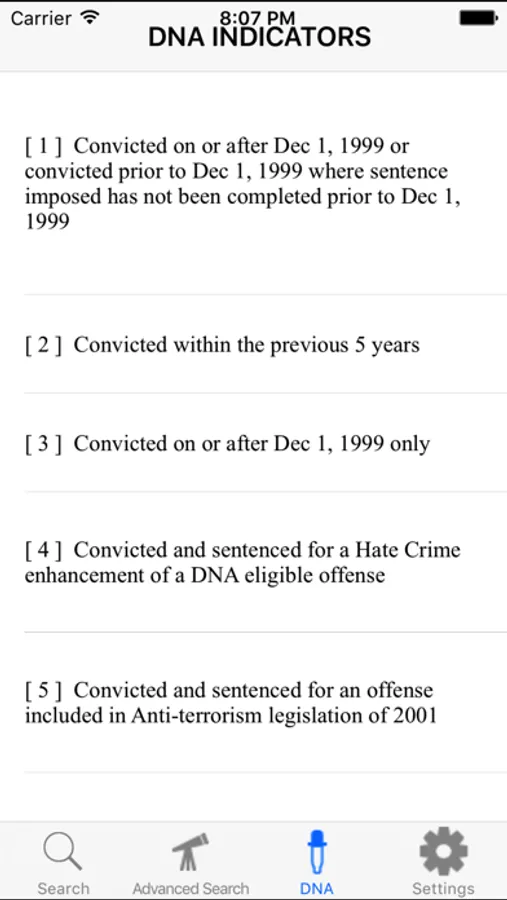 Carrier 8:07 PM
DNA INDICATORS

[ 1 ] Convicted on or after Dec 1, 1999 or convicted prior to Dec 1, 1999 where sentence imposed has not been completed prior to Dec 1, 1999

[ 2 ] Convicted within the previous 5 years

[ 3 ] Convicted on or after Dec 1, 1999 only

[ 4 ] Convicted and sentenced for a Hate Crime enhancement of a DNA eligible offense

[ 5 ] Convicted and sentenced for an offense included in Anti-terrorism legislation of 2001

Search Advanced Search DNA Settings